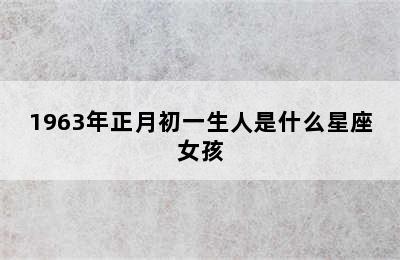 1963年正月初一生人是什么星座女孩